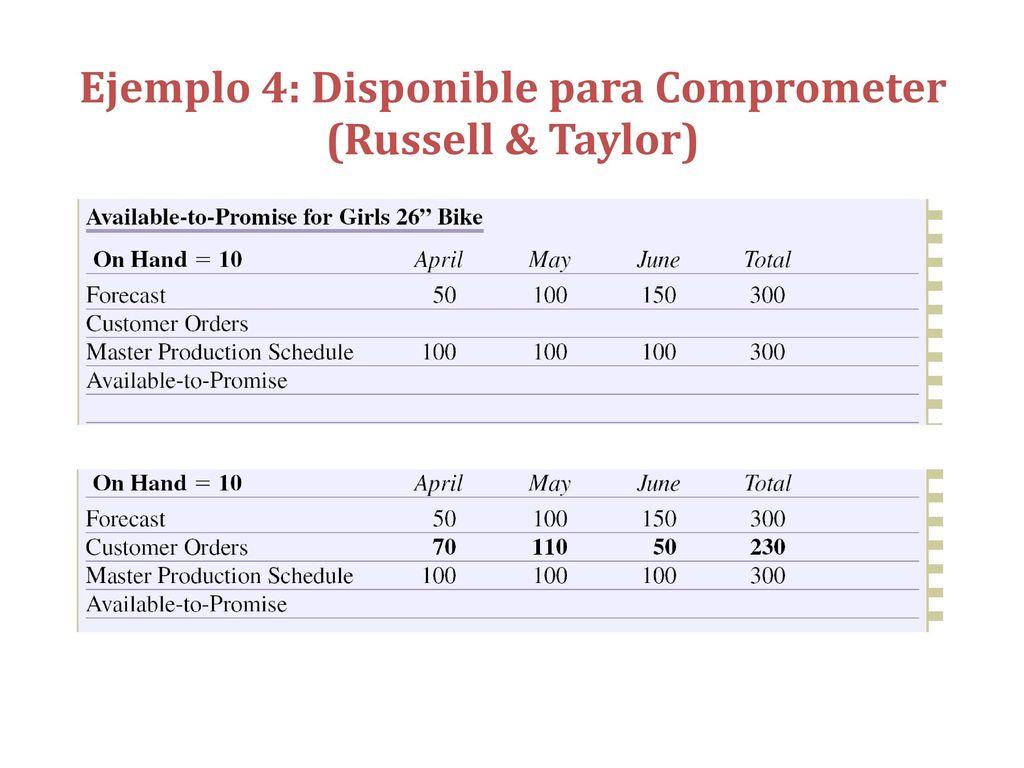 Ejemplo 4: Disponible para Comprometer (Russell & Taylor)

Available-to-Promise for Girls 26” Bike

| On Hand = 10 | April | May | June | Total |
|---|---|---|---|---|
| Forecast | 50 | 100 | 150 | 300 |
| Customer Orders | | | | |
| Master Production Schedule | 100 | 100 | 100 | 300 |
| Available-to-Promise | | | | |

| On Hand = 10 | April | May | June | Total |
|---|---|---|---|---|
| Forecast | 50 | 100 | 150 | 300 |
| Customer Orders | 70 | 110 | 50 | 230 |
| Master Production Schedule | 100 | 100 | 100 | 300 |
| Available-to-Promise | | | | |